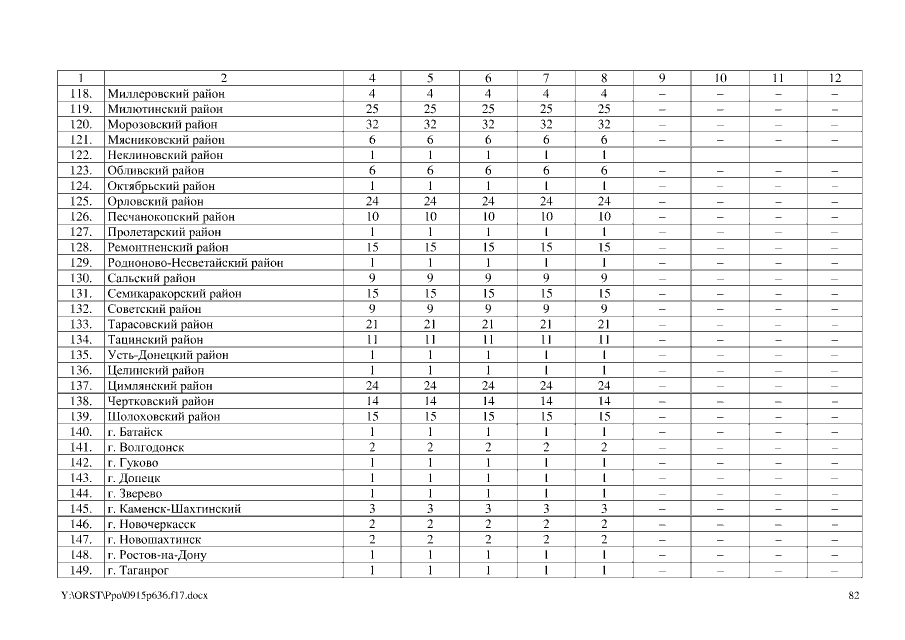 | 1 | 2 | 4 | 5 | 6 | 7 | 8 | 9 | 10 | 11 | 12 |
|---|---|---|---|---|---|---|---|---|---|---|
| 118. | Миллеровский район | 4 | 4 | 4 | 4 | 4 | – | – | – | – |
| 119. | Милютинский район | 25 | 25 | 25 | 25 | 25 | – | – | – | – |
| 120. | Морозовский район | 32 | 32 | 32 | 32 | 32 | – | – | – | – |
| 121. | Мясниковский район | 6 | 6 | 6 | 6 | 6 | – | – | – | – |
| 122. | Неклиновский район | 1 | 1 | 1 | 1 | 1 | | | | |
| 123. | Обливский район | 6 | 6 | 6 | 6 | 6 | – | – | – | – |
| 124. | Октябрьский район | 1 | 1 | 1 | 1 | 1 | – | – | – | – |
| 125. | Орловский район | 24 | 24 | 24 | 24 | 24 | – | – | – | – |
| 126. | Песчанокопский район | 10 | 10 | 10 | 10 | 10 | – | – | – | – |
| 127. | Пролетарский район | 1 | 1 | 1 | 1 | 1 | – | – | – | – |
| 128. | Ремонтненский район | 15 | 15 | 15 | 15 | 15 | – | – | – | – |
| 129. | Родионово-Несветайский район | 1 | 1 | 1 | 1 | 1 | – | – | – | – |
| 130. | Сальский район | 9 | 9 | 9 | 9 | 9 | – | – | – | – |
| 131. | Семикаракорский район | 15 | 15 | 15 | 15 | 15 | – | – | – | – |
| 132. | Советский район | 9 | 9 | 9 | 9 | 9 | – | – | – | – |
| 133. | Тарасовский район | 21 | 21 | 21 | 21 | 21 | – | – | – | – |
| 134. | Тацинский район | 11 | 11 | 11 | 11 | 11 | – | – | – | – |
| 135. | Усть-Донецкий район | 1 | 1 | 1 | 1 | 1 | – | – | – | – |
| 136. | Целинский район | 1 | 1 | 1 | 1 | 1 | – | – | – | – |
| 137. | Цимлянский район | 24 | 24 | 24 | 24 | 24 | – | – | – | – |
| 138. | Чертковский район | 14 | 14 | 14 | 14 | 14 | – | – | – | – |
| 139. | Шолоховский район | 15 | 15 | 15 | 15 | 15 | – | – | – | – |
| 140. | г. Батайск | 1 | 1 | 1 | 1 | 1 | – | – | – | – |
| 141. | г. Волгодонск | 2 | 2 | 2 | 2 | 2 | – | – | – | – |
| 142. | г. Гуково | 1 | 1 | 1 | 1 | 1 | – | – | – | – |
| 143. | г. Донецк | 1 | 1 | 1 | 1 | 1 | – | – | – | – |
| 144. | г. Зверево | 1 | 1 | 1 | 1 | 1 | – | – | – | – |
| 145. | г. Каменск-Шахтинский | 3 | 3 | 3 | 3 | 3 | – | – | – | – |
| 146. | г. Новочеркасск | 2 | 2 | 2 | 2 | 2 | – | – | – | – |
| 147. | г. Новошахтинск | 2 | 2 | 2 | 2 | 2 | – | – | – | – |
| 148. | г. Ростов-на-Дону | 1 | 1 | 1 | 1 | 1 | – | – | – | – |
| 149. | г. Таганрог | 1 | 1 | 1 | 1 | 1 | – | – | – | – |

Y:\ORST\Ppo\0915p636.f17.docx 82